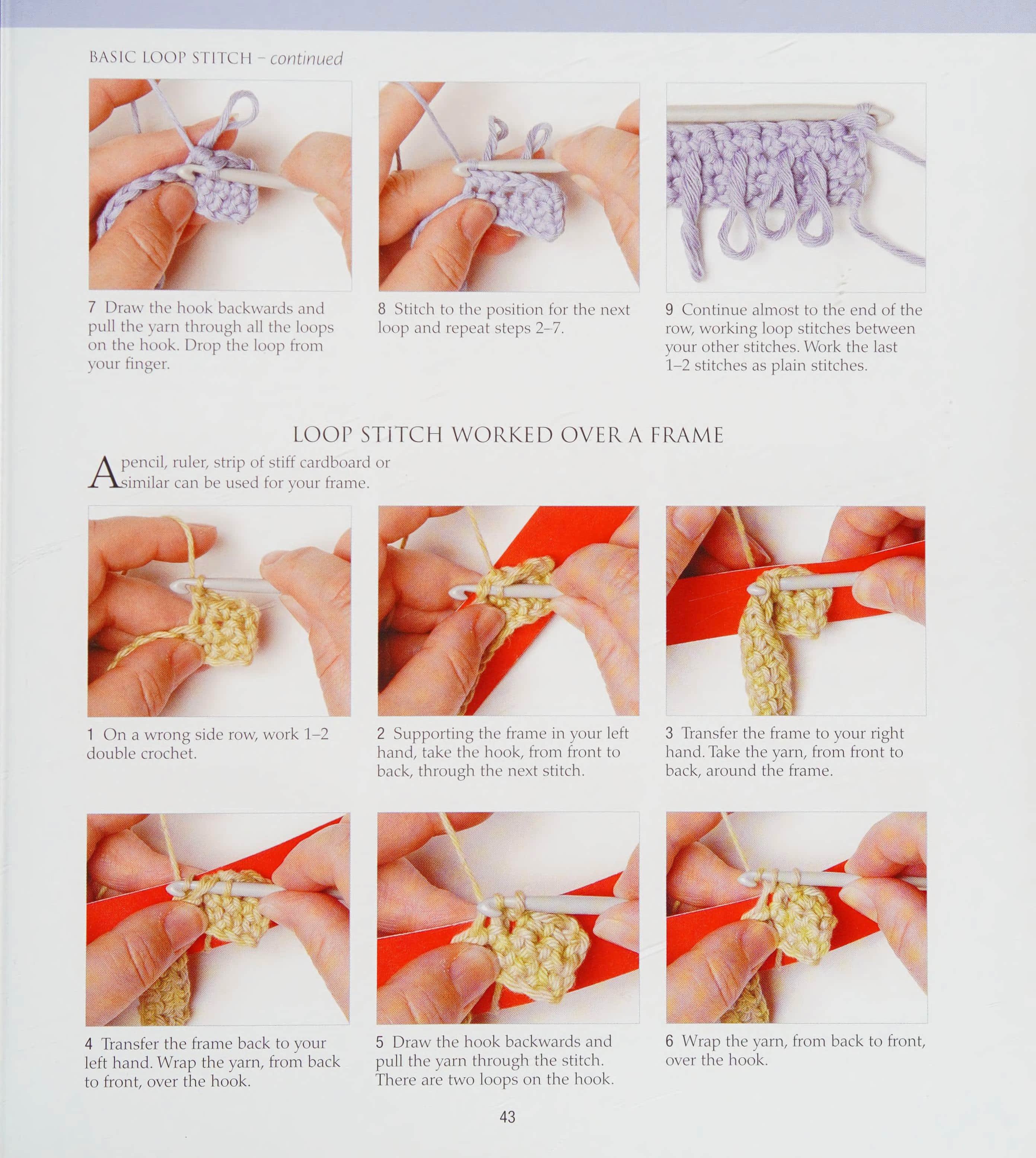 BASIC LOOP STITCH - continued

7 Draw the hook backwards and pull the yarn through all the loops on the hook. Drop the loop from your finger.

8 Stitch to the position for the next loop and repeat steps 2–7.

9 Continue almost to the end of the row, working loop stitches between your other stitches. Work the last 1–2 stitches as plain stitches.

LOOP STITCH WORKED OVER A FRAME

A pencil, ruler, strip of stiff cardboard or similar can be used for your frame.

1 On a wrong side row, work 1–2 double crochet.

2 Supporting the frame in your left hand, take the hook, from front to back, through the next stitch.

3 Transfer the frame to your right hand. Take the yarn, from front to back, around the frame.

4 Transfer the frame back to your left hand. Wrap the yarn, from back to front, over the hook.

5 Draw the hook backwards and pull the yarn through the stitch. There are two loops on the hook.

6 Wrap the yarn, from back to front, over the hook.

43